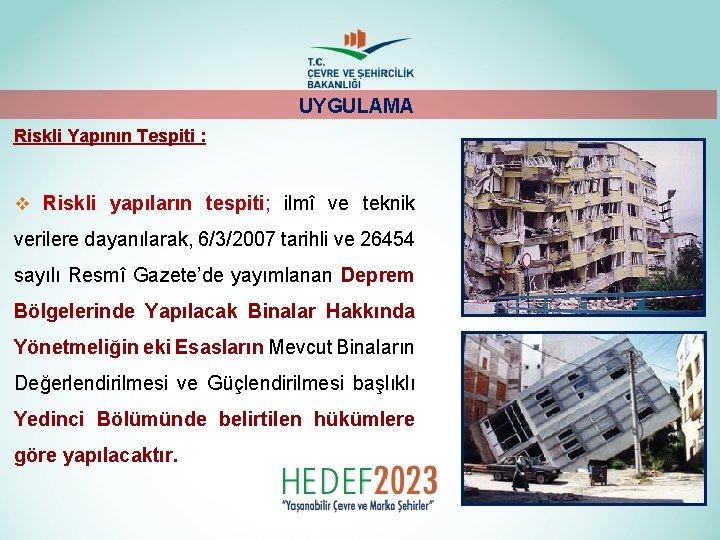 T.C.
ÇEVRE VE ŞEHİRCİLİK BAKANLIĞI

UYGULAMA

Riskli Yapının Tespiti :

❖ Riskli yapıların tespiti; ilmî ve teknik verilere dayanılarak, 6/3/2007 tarihli ve 26454 sayılı Resmî Gazete'de yayımlanan Deprem Bölgelerinde Yapılacak Binalar Hakkında Yönetmeliğin eki Esasların Mevcut Binaların Değerlendirilmesi ve Güçlendirilmesi başlıklı Yedinci Bölümünde belirtilen hükümlere göre yapılacaktır.

HEDEF2023
"Yaşanabilir Çevre ve Marka Şehirler"